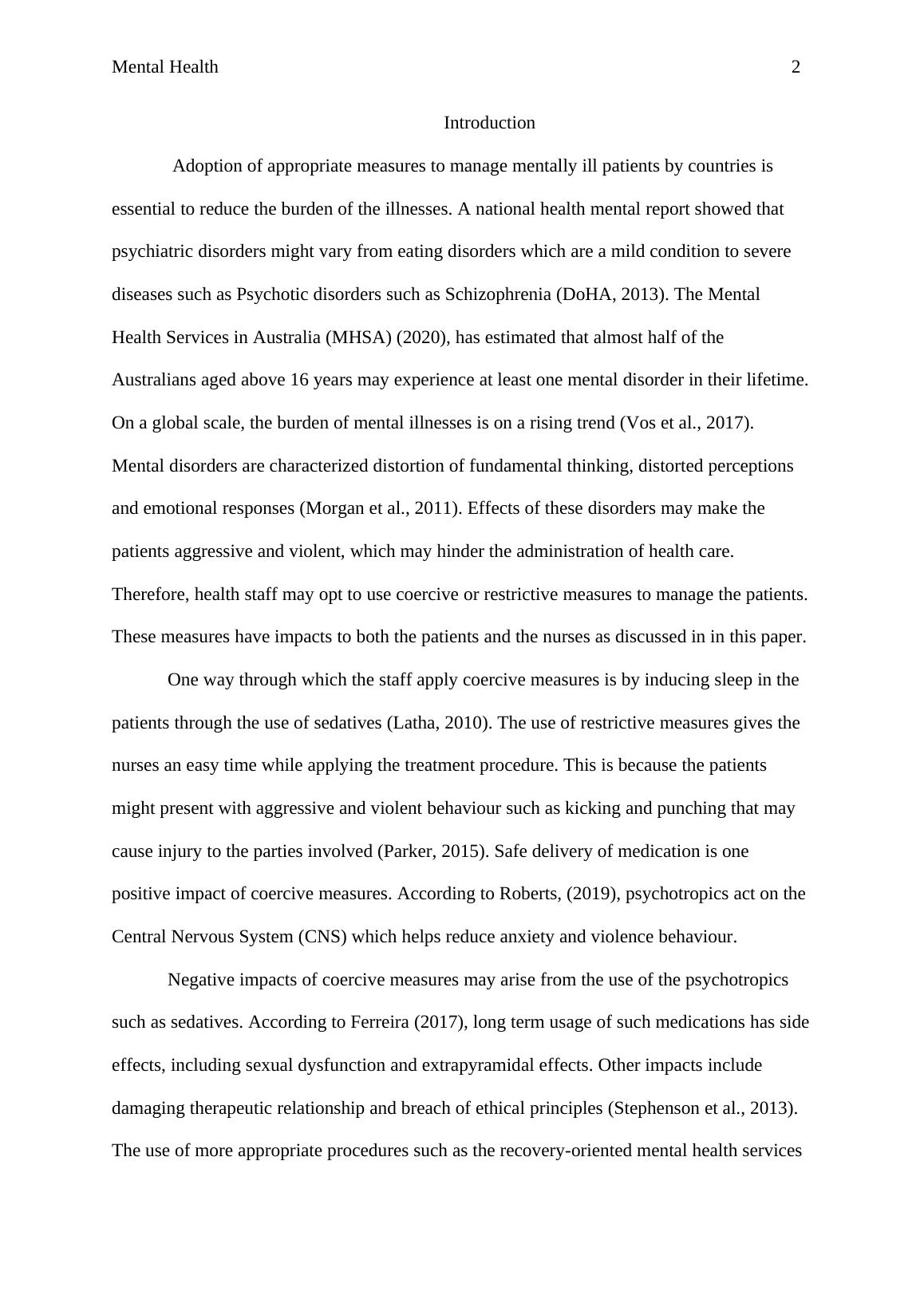 Mental Health 2

Introduction

Adoption of appropriate measures to manage mentally ill patients by countries is essential to reduce the burden of the illnesses. A national health mental report showed that psychiatric disorders might vary from eating disorders which are a mild condition to severe diseases such as Psychotic disorders such as Schizophrenia (DoHA, 2013). The Mental Health Services in Australia (MHSA) (2020), has estimated that almost half of the Australians aged above 16 years may experience at least one mental disorder in their lifetime. On a global scale, the burden of mental illnesses is on a rising trend (Vos et al., 2017). Mental disorders are characterized distortion of fundamental thinking, distorted perceptions and emotional responses (Morgan et al., 2011). Effects of these disorders may make the patients aggressive and violent, which may hinder the administration of health care. Therefore, health staff may opt to use coercive or restrictive measures to manage the patients. These measures have impacts to both the patients and the nurses as discussed in in this paper.

One way through which the staff apply coercive measures is by inducing sleep in the patients through the use of sedatives (Latha, 2010). The use of restrictive measures gives the nurses an easy time while applying the treatment procedure. This is because the patients might present with aggressive and violent behaviour such as kicking and punching that may cause injury to the parties involved (Parker, 2015). Safe delivery of medication is one positive impact of coercive measures. According to Roberts, (2019), psychotropics act on the Central Nervous System (CNS) which helps reduce anxiety and violence behaviour.

Negative impacts of coercive measures may arise from the use of the psychotropics such as sedatives. According to Ferreira (2017), long term usage of such medications has side effects, including sexual dysfunction and extrapyramidal effects. Other impacts include damaging therapeutic relationship and breach of ethical principles (Stephenson et al., 2013). The use of more appropriate procedures such as the recovery-oriented mental health services